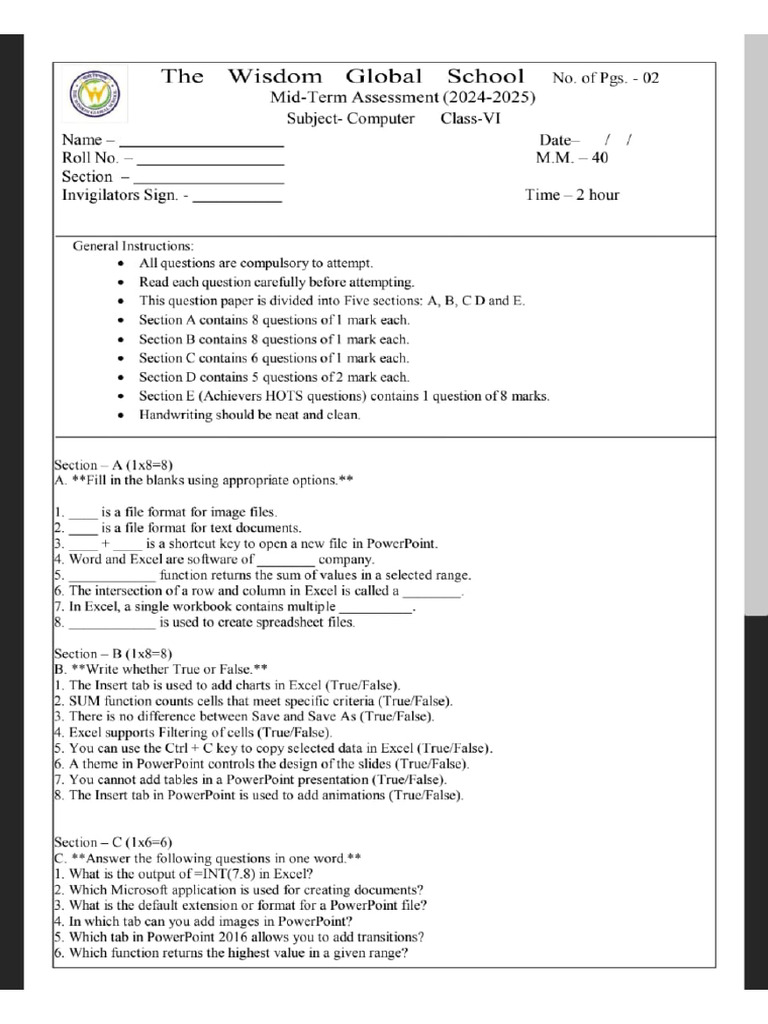 The Wisdom Global School No. of Pgs. - 02
Mid-Term Assessment (2024-2025)
Subject- Computer Class-VI

Name – ____________________ Date– / /
Roll No. – __________________ M.M. – 40
Section – __________________
Invigilators Sign. - ___________ Time – 2 hour

General Instructions:
• All questions are compulsory to attempt.
• Read each question carefully before attempting.
• This question paper is divided into Five sections: A, B, C D and E.
• Section A contains 8 questions of 1 mark each.
• Section B contains 8 questions of 1 mark each.
• Section C contains 6 questions of 1 mark each.
• Section D contains 5 questions of 2 mark each.
• Section E (Achievers HOTS questions) contains 1 question of 8 marks.
• Handwriting should be neat and clean.

Section – A (1x8=8)
A. **Fill in the blanks using appropriate options.**

1. ____ is a file format for image files.
2. ____ is a file format for text documents.
3. ____ + ____ is a shortcut key to open a new file in PowerPoint.
4. Word and Excel are software of ________ company.
5. ____________ function returns the sum of values in a selected range.
6. The intersection of a row and column in Excel is called a ________.
7. In Excel, a single workbook contains multiple __________.
8. ____________ is used to create spreadsheet files.

Section – B (1x8=8)
B. **Write whether True or False.**
1. The Insert tab is used to add charts in Excel (True/False).
2. SUM function counts cells that meet specific criteria (True/False).
3. There is no difference between Save and Save As (True/False).
4. Excel supports Filtering of cells (True/False).
5. You can use the Ctrl + C key to copy selected data in Excel (True/False).
6. A theme in PowerPoint controls the design of the slides (True/False).
7. You cannot add tables in a PowerPoint presentation (True/False).
8. The Insert tab in PowerPoint is used to add animations (True/False).

Section – C (1x6=6)
C. **Answer the following questions in one word.**
1. What is the output of =INT(7.8) in Excel?
2. Which Microsoft application is used for creating documents?
3. What is the default extension or format for a PowerPoint file?
4. In which tab can you add images in PowerPoint?
5. Which tab in PowerPoint 2016 allows you to add transitions?
6. Which function returns the highest value in a given range?